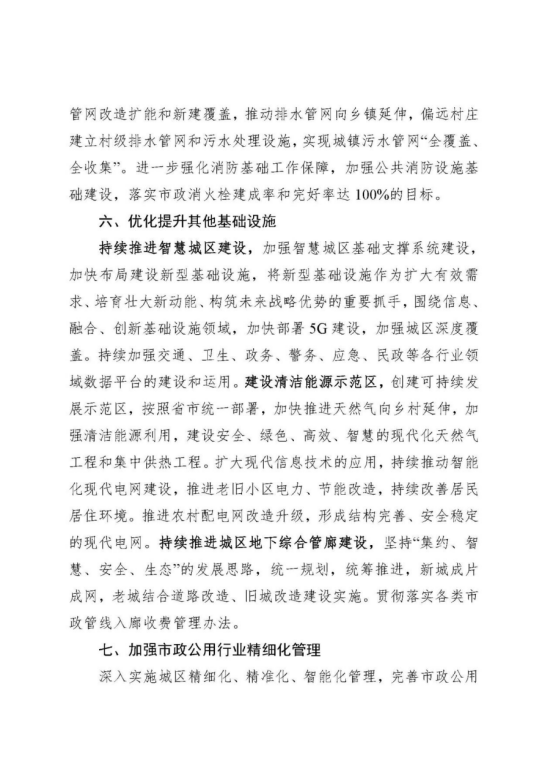 管网改造扩能和新建覆盖，推动排水管网向乡镇延伸，偏远村庄建立村级排水管网和污水处理设施，实现城镇污水管网“全覆盖、全收集”。进一步强化消防基础工作保障，加强公共消防设施基础建设，落实市政消火栓建成率和完好率达100%的目标。

六、优化提升其他基础设施

持续推进智慧城区建设，加强智慧城区基础支撑系统建设，加快布局建设新型基础设施，将新型基础设施作为扩大有效需求、培育壮大新动能、构筑未来战略优势的重要抓手，围绕信息、融合、创新基础设施领域，加快部署5G建设，加强城区深度覆盖。持续加强交通、卫生、政务、警务、应急、民政等各行业领域数据平台的建设和运用。建设清洁能源示范区，创建可持续发展示范区，按照省市统一部署，加快推进天然气向乡村延伸，加强清洁能源利用，建设安全、绿色、高效、智慧的现代化天然气工程和集中供热工程。扩大现代信息技术的应用，持续推动智能化现代电网建设，推进老旧小区电力、节能改造，持续改善居民居住环境。推进农村配电网改造升级，形成结构完善、安全稳定的现代电网。持续推进城区地下综合管廊建设，坚持“集约、智慧、安全、生态”的发展思路，统一规划，统筹推进，新城成片成网，老城结合道路改造、旧城改造建设实施。贯彻落实各类市政管线入廊收费管理办法。

七、加强市政公用行业精细化管理

深入实施城区精细化、精准化、智能化管理，完善市政公用